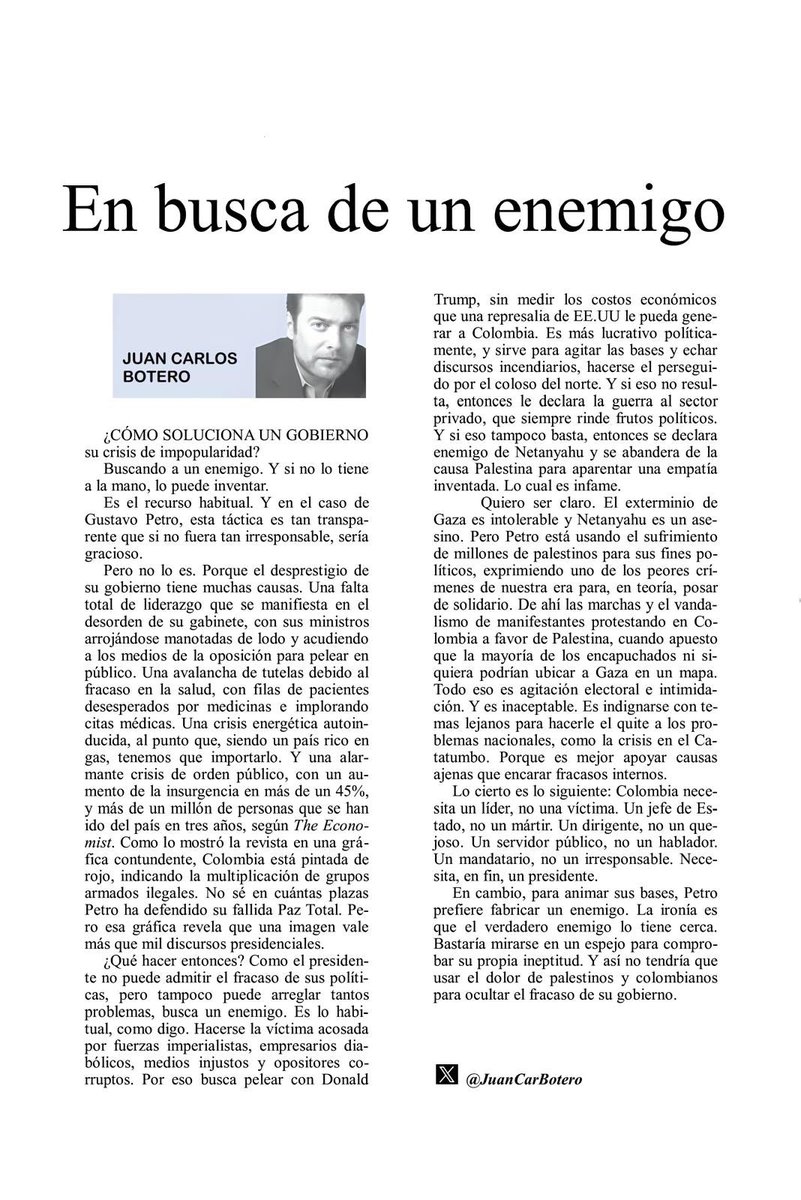 En busca de un enemigo

JUAN CARLOS BOTERO

¿CÓMO SOLUCIONA UN GOBIERNO su crisis de impopularidad?

Buscando a un enemigo. Y si no lo tiene a la mano, lo puede inventar.

Es el recurso habitual. Y en el caso de Gustavo Petro, esta táctica es tan transparente que si no fuera tan irresponsable, sería gracioso.

Pero no lo es. Porque el desprestigio de su gobierno tiene muchas causas. Una falta total de liderazgo que se manifiesta en el desorden de su gabinete, con sus ministros arrojándose manotadas de lodo y acudiendo a los medios de la oposición para pelear en público. Una avalancha de tutelas debido al fracaso en la salud, con filas de pacientes desesperados por medicinas e implorando citas médicas. Una crisis energética autoinducida, al punto que, siendo un país rico en gas, tenemos que importarlo. Y una alarmante crisis de orden público, con un aumento de la insurgencia en más de un 45%, y más de un millón de personas que se han ido del país en tres años, según The Economist. Como lo mostró la revista en una gráfica contundente, Colombia está pintada de rojo, indicando la multiplicación de grupos armados ilegales. No sé en cuántas plazas Petro ha defendido su fallida Paz Total. Pero esa gráfica revela que una imagen vale más que mil discursos presidenciales.

¿Qué hacer entonces? Como el presidente no puede admitir el fracaso de sus políticas, pero tampoco puede arreglar tantos problemas, busca un enemigo. Es lo habitual, como digo. Hacerse la víctima acosada por fuerzas imperialistas, empresarios diabólicos, medios injustos y opositores corruptos. Por eso busca pelear con Donald Trump, sin medir los costos económicos que una represalia de EE.UU le pueda generar a Colombia. Es más lucrativo políticamente, y sirve para agitar las bases y echar discursos incendiarios, hacerse el perseguido por el coloso del norte. Y si eso no resulta, entonces le declara la guerra al sector privado, que siempre rinde frutos políticos. Y si eso tampoco basta, entonces se declara enemigo de Netanyahu y se abandera de la causa Palestina para aparentar una empatía inventada. Lo cual es infame.

Quiero ser claro. El exterminio de Gaza es intolerable y Netanyahu es un asesino. Pero Petro está usando el sufrimiento de millones de palestinos para sus fines políticos, exprimiendo uno de los peores crímenes de nuestra era para, en teoría, posar de solidario. De ahí las marchas y el vandalismo de manifestantes protestando en Colombia a favor de Palestina, cuando apuesto que la mayoría de los encapuchados ni siquiera podrían ubicar a Gaza en un mapa. Todo eso es agitación electoral e intimidación. Y es inaceptable. Es indignarse con temas lejanos para hacerle el quite a los problemas nacionales, como la crisis en el Catatumbo. Porque es mejor apoyar causas ajenas que encarar fracasos internos.

Lo cierto es lo siguiente: Colombia necesita un líder, no una víctima. Un jefe de Estado, no un mártir. Un dirigente, no un quejoso. Un servidor público, no un hablador. Un mandatario, no un irresponsable. Necesita, en fin, un presidente.

En cambio, para animar sus bases, Petro prefiere fabricar un enemigo. La ironía es que el verdadero enemigo lo tiene cerca. Bastaría mirarse en un espejo para comprobar su propia ineptitud. Y así no tendría que usar el dolor de palestinos y colombianos para ocultar el fracaso de su gobierno.

@JuanCarBotero